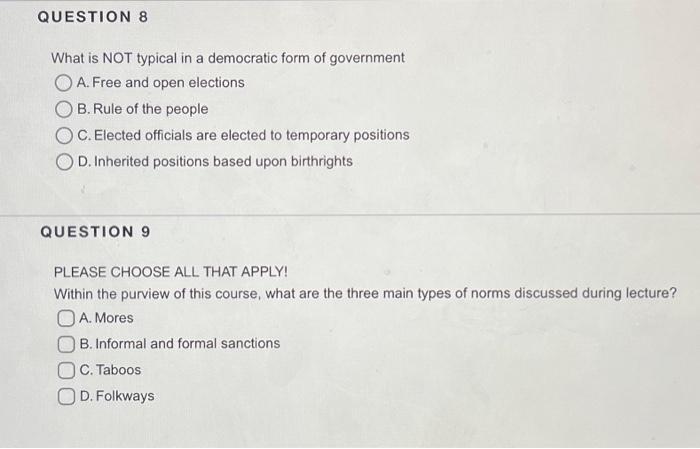 QUESTION 8

What is NOT typical in a democratic form of government

A. Free and open elections

B. Rule of the people

C. Elected officials are elected to temporary positions

D. Inherited positions based upon birthrights

QUESTION 9

PLEASE CHOOSE ALL THAT APPLY!

Within the purview of this course, what are the three main types of norms discussed during lecture?

A. Mores

B. Informal and formal sanctions

C. Taboos

D. Folkways